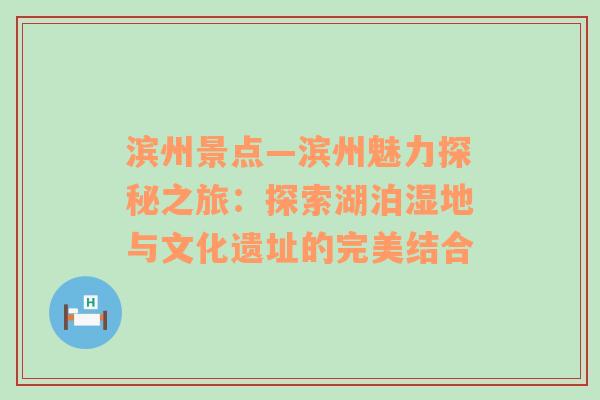 滨州景点—滨州魅力探秘之旅：探索湖泊湿地与文化遗址的完美结合

H